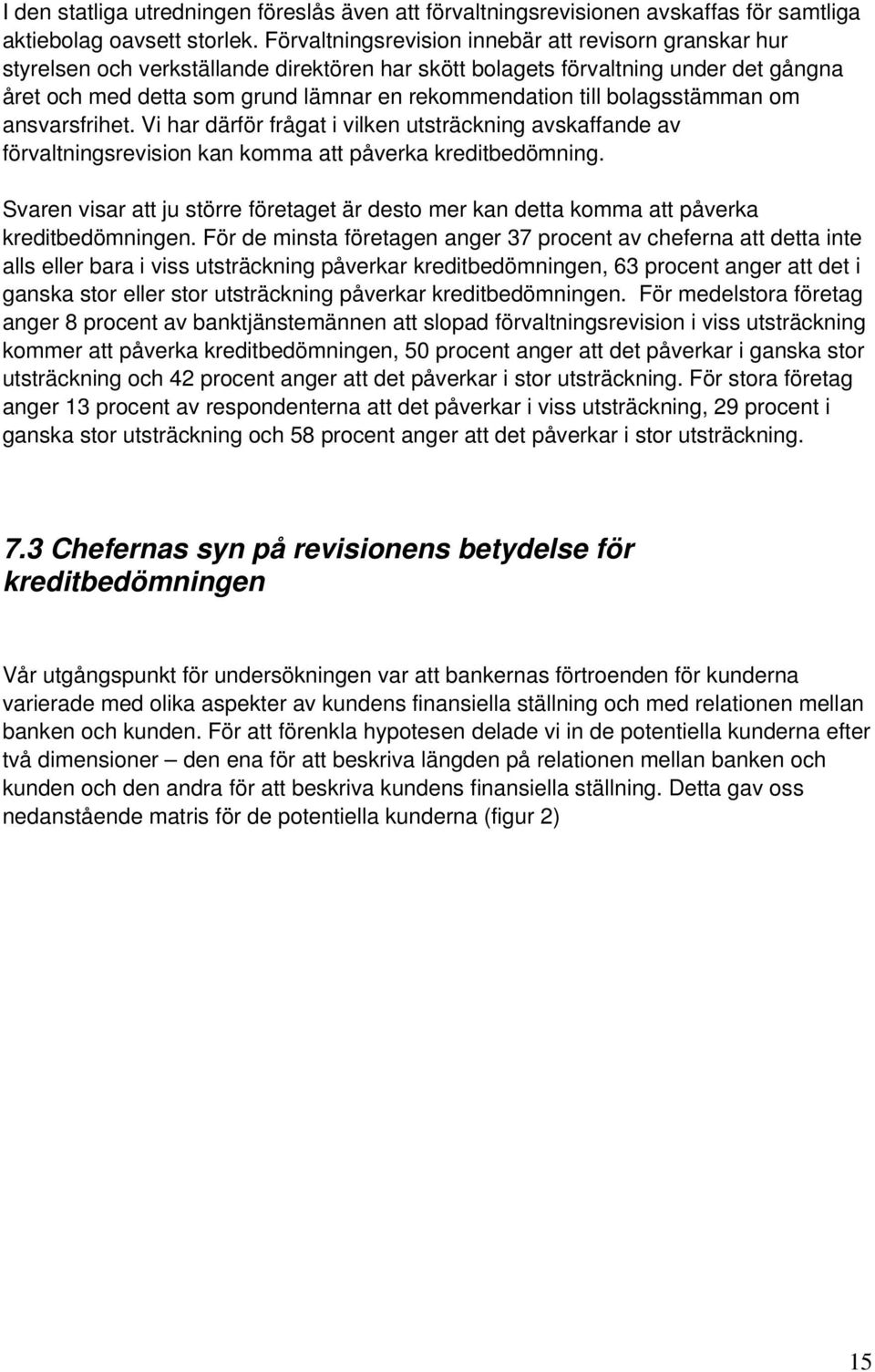 I den statliga utredningen föreslås även att förvaltningsrevisionen avskaffas för samtliga aktiebolag oavsett storlek. Förvaltningsrevision innebär att revisorn granskar hur styrelsen och verkställande direktören har skött bolagets förvaltning under det gångna året och med detta som grund lämnar en rekommendation till bolagsstämman om ansvarsfrihet. Vi har därför frågat i vilken utsträckning avskaffande av förvaltningsrevision kan komma att påverka kreditbedömning.

Svaren visar att ju större företaget är desto mer kan detta komma att påverka kreditbedömningen. För de minsta företagen anger 37 procent av cheferna att detta inte alls eller bara i viss utsträckning påverkar kreditbedömningen, 63 procent anger att det i ganska stor eller stor utsträckning påverkar kreditbedömningen. För medelstora företag anger 8 procent av banktjänstemännen att slopad förvaltningsrevision i viss utsträckning kommer att påverka kreditbedömningen, 50 procent anger att det påverkar i ganska stor utsträckning och 42 procent anger att det påverkar i stor utsträckning. För stora företag anger 13 procent av respondenterna att det påverkar i viss utsträckning, 29 procent i ganska stor utsträckning och 58 procent anger att det påverkar i stor utsträckning.

7.3 Chefernas syn på revisionens betydelse för kreditbedömningen

Vår utgångspunkt för undersökningen var att bankernas förtroenden för kunderna varierade med olika aspekter av kundens finansiella ställning och med relationen mellan banken och kunden. För att förenkla hypotesen delade vi in de potentiella kunderna efter två dimensioner – den ena för att beskriva längden på relationen mellan banken och kunden och den andra för att beskriva kundens finansiella ställning. Detta gav oss nedanstående matris för de potentiella kunderna (figur 2)

15